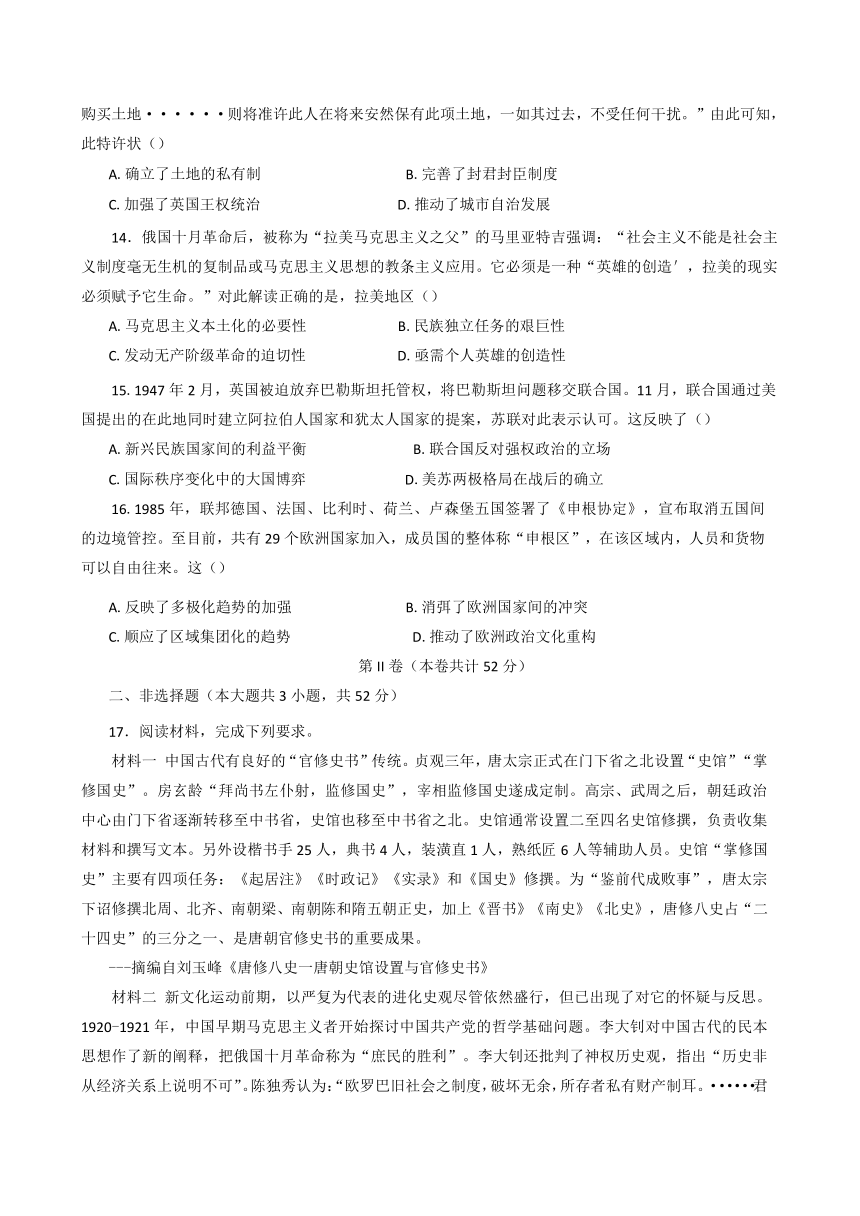 购买土地······则将准许此人在将来安然保有此项土地，一如其过去，不受任何干扰。”由此可知，此特许状（）

A. 确立了土地的私有制
B. 完善了封君封臣制度
C. 加强了英国王权统治
D. 推动了城市自治发展

14．俄国十月革命后，被称为“拉美马克思主义之父”的马里亚特吉强调：“社会主义不能是社会主义制度毫无生机的复制品或马克思主义思想的教条主义应用。它必须是一种“英雄的创造′，拉美的现实必须赋予它生命。”对此解读正确的是，拉美地区（）

A. 马克思主义本土化的必要性
B. 民族独立任务的艰巨性
C. 发动无产阶级革命的迫切性
D. 亟需个人英雄的创造性

15. 1947 年 2 月，英国被迫放弃巴勒斯坦托管权，将巴勒斯坦问题移交联合国。11 月，联合国通过美国提出的在此地同时建立阿拉伯人国家和犹太人国家的提案，苏联对此表示认可。这反映了（）

A. 新兴民族国家间的利益平衡
B. 联合国反对强权政治的立场
C. 国际秩序变化中的大国博弈
D. 美苏两极格局在战后的确立

16. 1985 年，联邦德国、法国、比利时、荷兰、卢森堡五国签署了《申根协定》，宣布取消五国间的边境管控。至目前，共有 29 个欧洲国家加入，成员国的整体称“申根区”，在该区域内，人员和货物可以自由往来。这（）

A. 反映了多极化趋势的加强
B. 消弭了欧洲国家间的冲突
C. 顺应了区域集团化的趋势
D. 推动了欧洲政治文化重构

第 II 卷（本卷共计 52 分）

二、非选择题（本大题共 3 小题，共 52 分）

17．阅读材料，完成下列要求。

材料一 中国古代有良好的“官修史书”传统。贞观三年，唐太宗正式在门下省之北设置“史馆”“掌修国史”。房玄龄“拜尚书左仆射，监修国史”，宰相监修国史遂成定制。高宗、武周之后，朝廷政治中心由门下省逐渐转移至中书省，史馆也移至中书省之北。史馆通常设置二至四名史馆修撰，负责收集材料和撰写文本。另外设楷书手 25 人，典书 4 人，装潢直 1 人，熟纸匠 6 人等辅助人员。史馆“掌修国史”主要有四项任务：《起居注》《时政记》《实录》和《国史》修撰。为“鉴前代成败事”，唐太宗下诏修撰北周、北齐、南朝梁、南朝陈和隋五朝正史，加上《晋书》《南史》《北史》，唐修八史占“二十四史”的三分之一、是唐朝官修史书的重要成果。

---摘编自刘玉峰《唐修八史一唐朝史馆设置与官修史书》

材料二 新文化运动前期，以严复为代表的进化史观尽管依然盛行，但已出现了对它的怀疑与反思。1920-1921 年，中国早期马克思主义者开始探讨中国共产党的哲学基础问题。李大钊对中国古代的民本思想作了新的阐释，把俄国十月革命称为“庶民的胜利”。李大钊还批判了神权历史观，指出“历史非从经济关系上说明不可”。陈独秀认为：“欧罗巴旧社会之制度，破坏无余，所存者私有财产制耳。······君